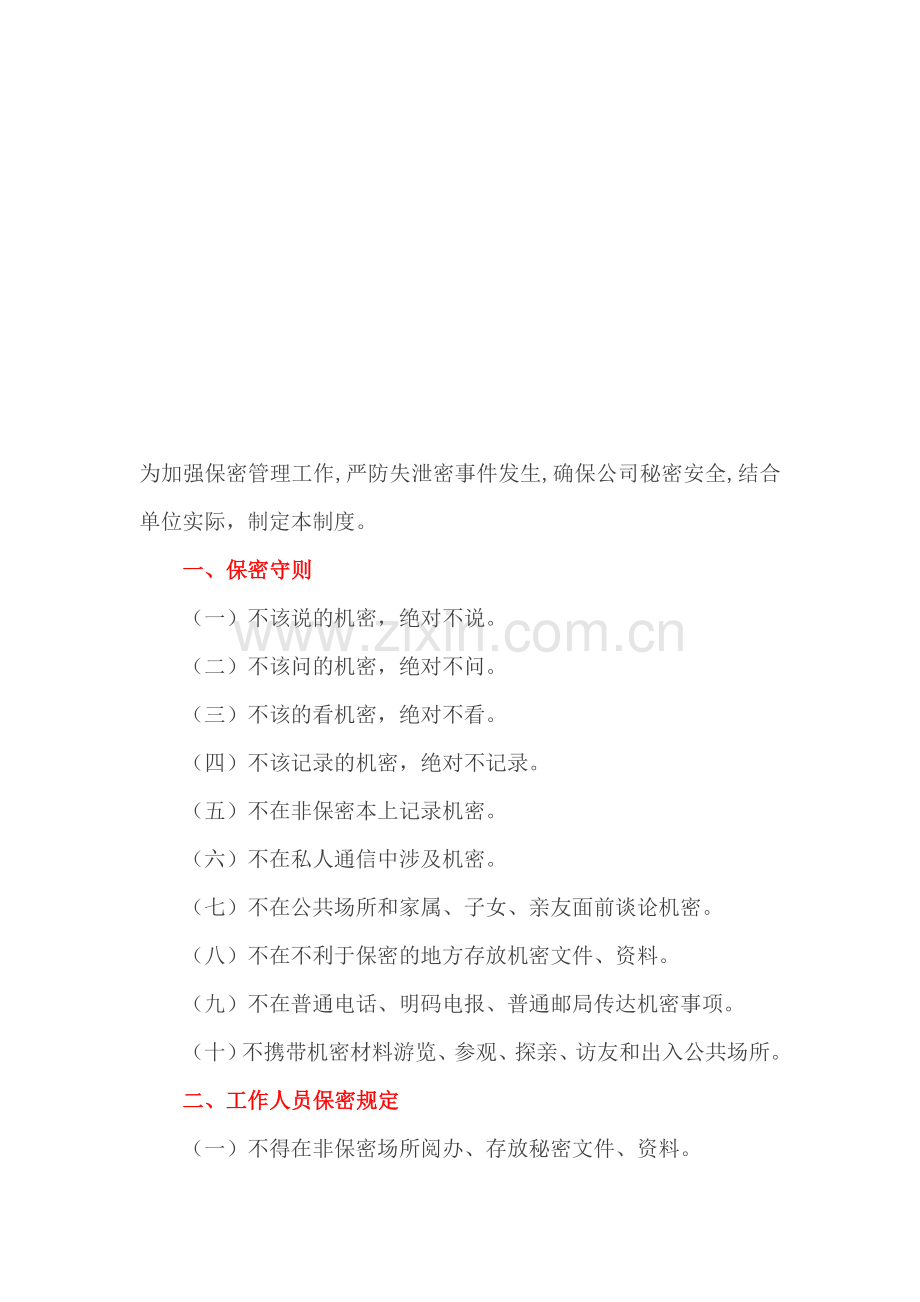 为加强保密管理工作，严防失泄密事件发生，确保公司秘密安全，结合单位实际，制定本制度。

一、保密守则

（一）不该说的机密，绝对不说。

www.zixin.com.cn

（二）不该问的机密，绝对不问。

（三）不该的看机密，绝对不看。

（四）不该记录的机密，绝对不记录。

（五）不在非保密本上记录机密。

（六）不在私人通信中涉及机密。

（七）不在公共场所和家属、子女、亲友面前谈论机密。

（八）不在不利于保密的地方存放机密文件、资料。

（九）不在普通电话、明码电报、普通邮局传达机密事项。

（十）不携带机密材料游览、参观、探亲、访友和出入公共场所。

二、工作人员保密规定

（一）不得在非保密场所阅办、存放秘密文件、资料。